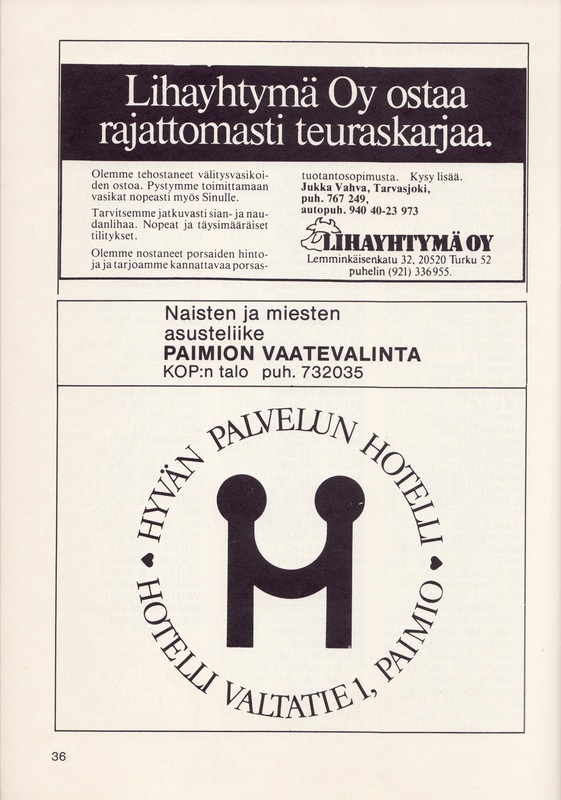 Lihayhtymä Oy ostaa rajattomasti teuraskarjaa.

Olemme tehostaneet välitysvasikoiden ostoa. Pystymme toimittamaan vasikat nopeasti myös Sinulle.

Tarvitsemme jatkuvasti sian- ja naudanlihaa. Nopeat ja täysimääräiset tilitykset.

Olemme nostaneet porsaiden hintoja ja tarjoamme kannattavaa porsastuotantosopimusta. Kysy lisää.
Jukka Vahva, Tarvasjoki, puh. 767 249, autopuh. 940 40-23 973

LIHAYHTYMÄ OY
Lemminkäisenkatu 32, 20520 Turku 52
puhelin (921) 336955.

Naisten ja miesten asusteliike
PAIMION VAATEVALINTA
KOP:n talo puh. 732035

HYVÄN PALVELUN HOTELLI
HOTELLI VALTATIE 1, PAIMIO

36